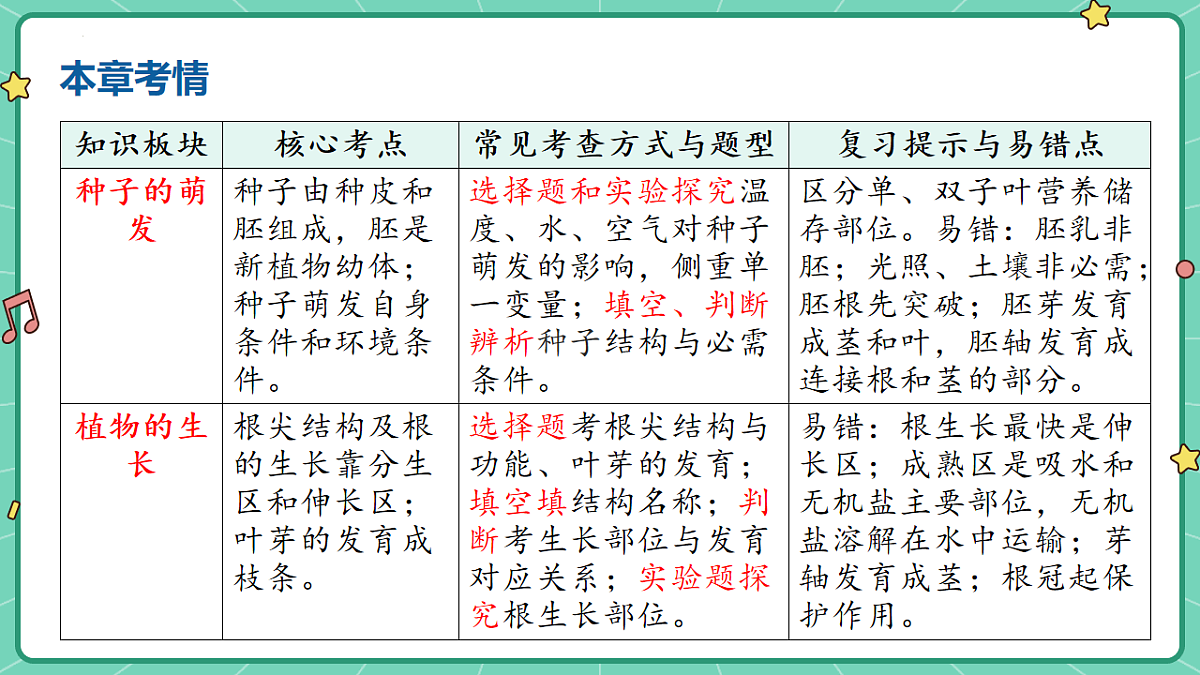 本章考情

| 知识板块 | 核心考点 | 常见考查方式与题型 | 复习提示与易错点 |
|---|---|---|---|
| 种子的萌发 | 种子由种皮和胚组成，胚是新植物幼体；种子萌发自身条件和环境条件。 | 选择题和实验探究温度、水、空气对种子萌发的影响，侧重单一变量；填空、判断辨析种子结构与必需条件。 | 区分单、双子叶营养储存部位。易错：胚乳非胚；光照、土壤非必需；胚根先突破；胚芽发育成茎和叶，胚轴发育成连接根和茎的部分。 |
| 植物的生长 | 根尖结构及根的生长靠分生区和伸长区；叶芽的发育成枝条。 | 选择题考根尖结构与功能、叶芽的发育；填空填结构名称；判断考生长部位与发育对应关系；实验题探究根生长部位。 | 易错：根生长最快是伸长区；成熟区是吸水和无机盐主要部位，无机盐溶解在水中运输；芽轴发育成茎；根冠起保护作用。 |